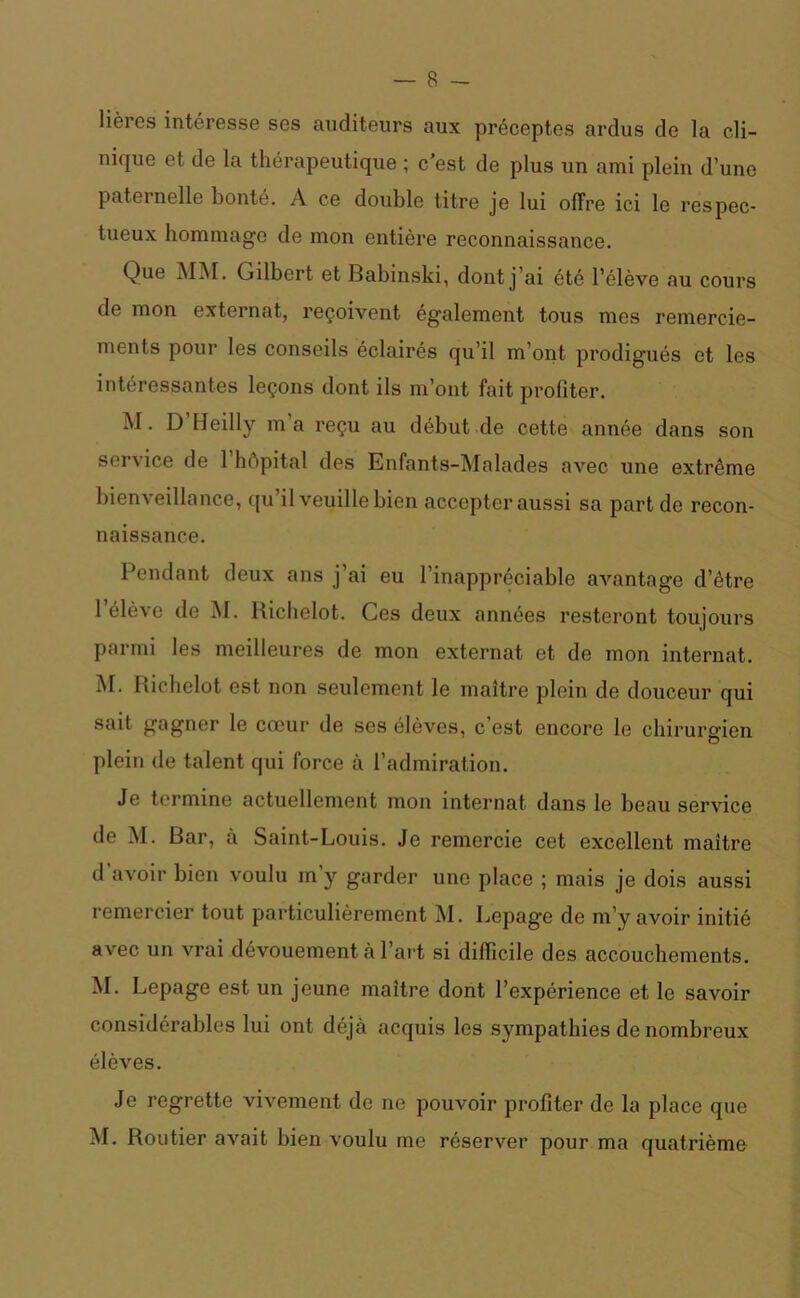 — 8 —

lières intéresse ses auditeurs aux préceptes ardus de la clinique et de la thérapeutique ; c'est de plus un ami plein d'une paternelle bonté. A ce double titre je lui offre ici le respectueux hommage de mon entière reconnaissance.

Que MM. Gilbert et Babinski, dont j'ai été l'élève au cours de mon externat, reçoivent également tous mes remerciements pour les conseils éclairés qu'il m'ont prodigués et les intéressantes leçons dont ils m'ont fait profiter.

M. D'Heilly m'a reçu au début de cette année dans son service de l'hôpital des Enfants-Malades avec une extrême bienveillance, qu'il veuille bien accepter aussi sa part de reconnaissance.

Pendant deux ans j'ai eu l'inappréciable avantage d'être l'élève de M. Richelot. Ces deux années resteront toujours parmi les meilleures de mon externat et de mon internat. M. Richelot est non seulement le maître plein de douceur qui sait gagner le cœur de ses élèves, c'est encore le chirurgien plein de talent qui force à l'admiration.

Je termine actuellement mon internat dans le beau service de M. Bar, à Saint-Louis. Je remercie cet excellent maître d'avoir bien voulu m'y garder une place ; mais je dois aussi remercier tout particulièrement M. Lepage de m'y avoir initié avec un vrai dévouement à l'art si difficile des accouchements. M. Lepage est un jeune maître dont l'expérience et le savoir considérables lui ont déjà acquis les sympathies de nombreux élèves.

Je regrette vivement de ne pouvoir profiter de la place que M. Routier avait bien voulu me réserver pour ma quatrième